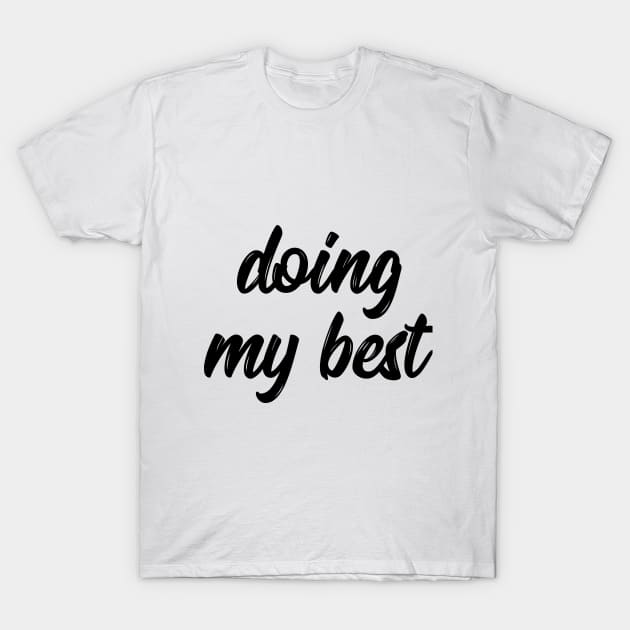 doing
my best